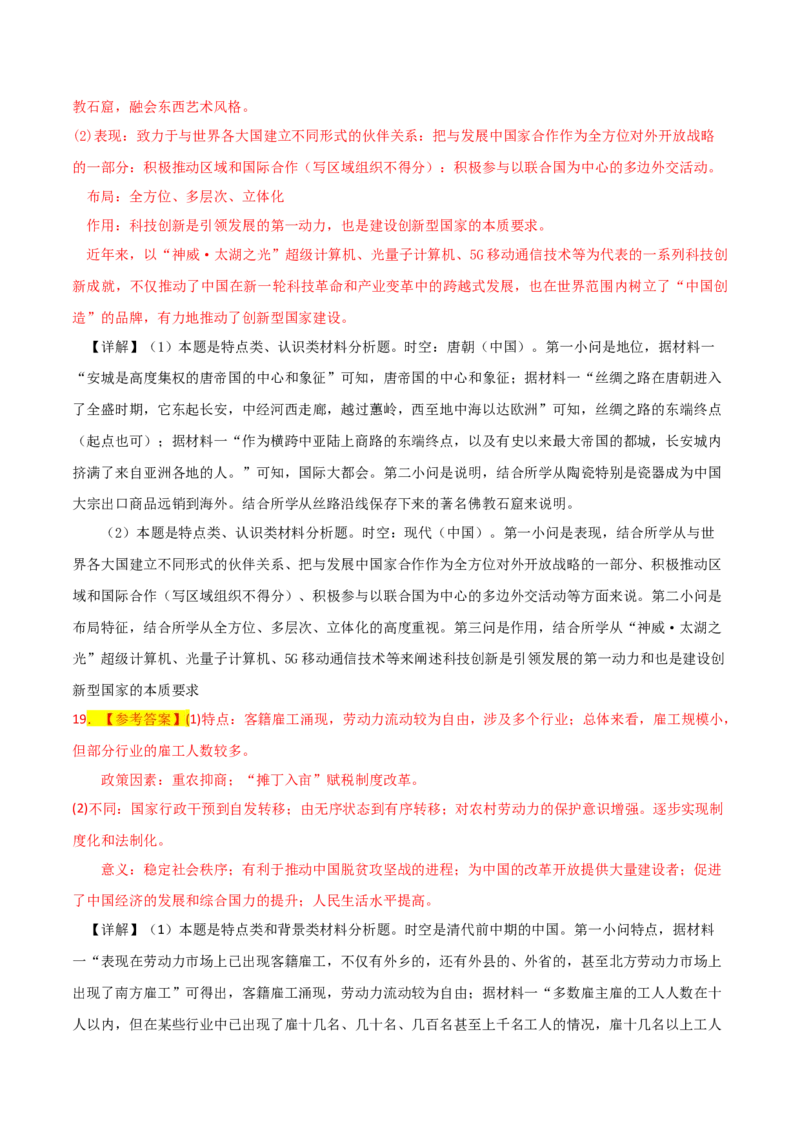 教石窟，融会东西艺术风格。

(2)表现：致力于与世界各大国建立不同形式的伙伴关系；把与发展中国家合作作为全方位对外开放战略的一部分；积极推动区域和国际合作（写区域组织不得分）；积极参与以联合国为中心的多边外交活动。

布局：全方位、多层次、立体化

作用：科技创新是引领发展的第一动力，也是建设创新型国家的本质要求。

近年来，以“神威·太湖之光”超级计算机、光量子计算机、5G移动通信技术等为代表的一系列科技创新成就，不仅推动了中国在新一轮科技革命和产业变革中的跨越式发展，也在世界范围内树立了“中国创造”的品牌，有力地推动了创新型国家建设。

【详解】（1）本题是特点类、认识类材料分析题。时空：唐朝（中国）。第一小问是地位，据材料一“安城是高度集权的唐帝国的中心和象征”可知，唐帝国的中心和象征；据材料一“丝绸之路在唐朝进入了全盛时期，它东起长安，中经河西走廊，越过葱岭，西至地中海以达欧洲”可知，丝绸之路的东端终点（起点也可）；据材料一“作为横跨中亚陆上商路的东端终点，以及有史以来最大帝国的都城，长安城内挤满了来自亚洲各地的人。”可知，国际大都会。第二小问是说明，结合所学从陶瓷特别是瓷器成为中国大宗出口商品远销到海外。结合所学从丝路沿线保存下来的著名佛教石窟来说明。

（2）本题是特点类、认识类材料分析题。时空：现代（中国）。第一小问是表现，结合所学从与世界各大国建立不同形式的伙伴关系、把与发展中国家合作作为全方位对外开放战略的一部分、积极推动区域和国际合作（写区域组织不得分）、积极参与以联合国为中心的多边外交活动等方面来说。第二小问是布局特征，结合所学从全方位、多层次、立体化的高度重视。第三问是作用，结合所学从“神威·太湖之光”超级计算机、光量子计算机、5G移动通信技术等来阐述科技创新是引领发展的第一动力和也是建设创新型国家的本质要求

19.【参考答案】(1)特点：客籍雇工涌现，劳动力流动较为自由，涉及多个行业；总体来看，雇工规模小，但部分行业的雇工人数较多。

政策因素：重农抑商；“摊丁入亩”赋税制度改革。

(2)不同：国家行政干预到自发转移；由无序状态到有序转移；对农村劳动力的保护意识增强。逐步实现制度化和法制化。

意义：稳定社会秩序；有利于推动中国脱贫攻坚战的进程；为中国的改革开放提供大量建设者；促进了中国经济的发展和综合国力的提升；人民生活水平提高。

【详解】（1）本题是特点类和背景类材料分析题。时空是清代前中期的中国。第一小问特点，据材料一“表现在劳动力市场上已出现客籍雇工，不仅有外乡的，还有外县的、外省的，甚至北方劳动力市场上出现了南方雇工”可得出，客籍雇工涌现，劳动力流动较为自由；据材料一“多数雇主雇的工人人数在十人以内，但在某些行业中已出现了雇十几名、几十名、几百名甚至上千名工人的情况，雇十几名以上工人